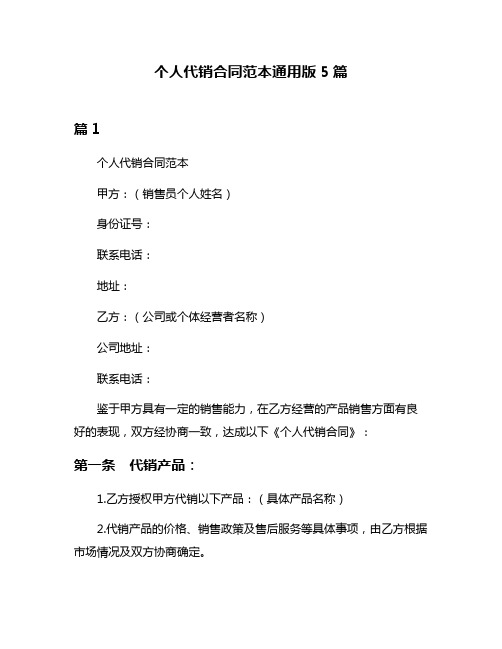 个人代销合同范本通用版 5 篇

篇 1

个人代销合同范本

甲方：（销售员个人姓名）

身份证号：

联系电话：

地址：

乙方：（公司或个体经营者名称）

公司地址：

联系电话：

鉴于甲方具有一定的销售能力，在乙方经营的产品销售方面有良好的表现，双方经协商一致，达成以下《个人代销合同》：

第一条 代销产品：

1.乙方授权甲方代销以下产品：（具体产品名称）

2.代销产品的价格、销售政策及售后服务等具体事项，由乙方根据市场情况及双方协商确定。